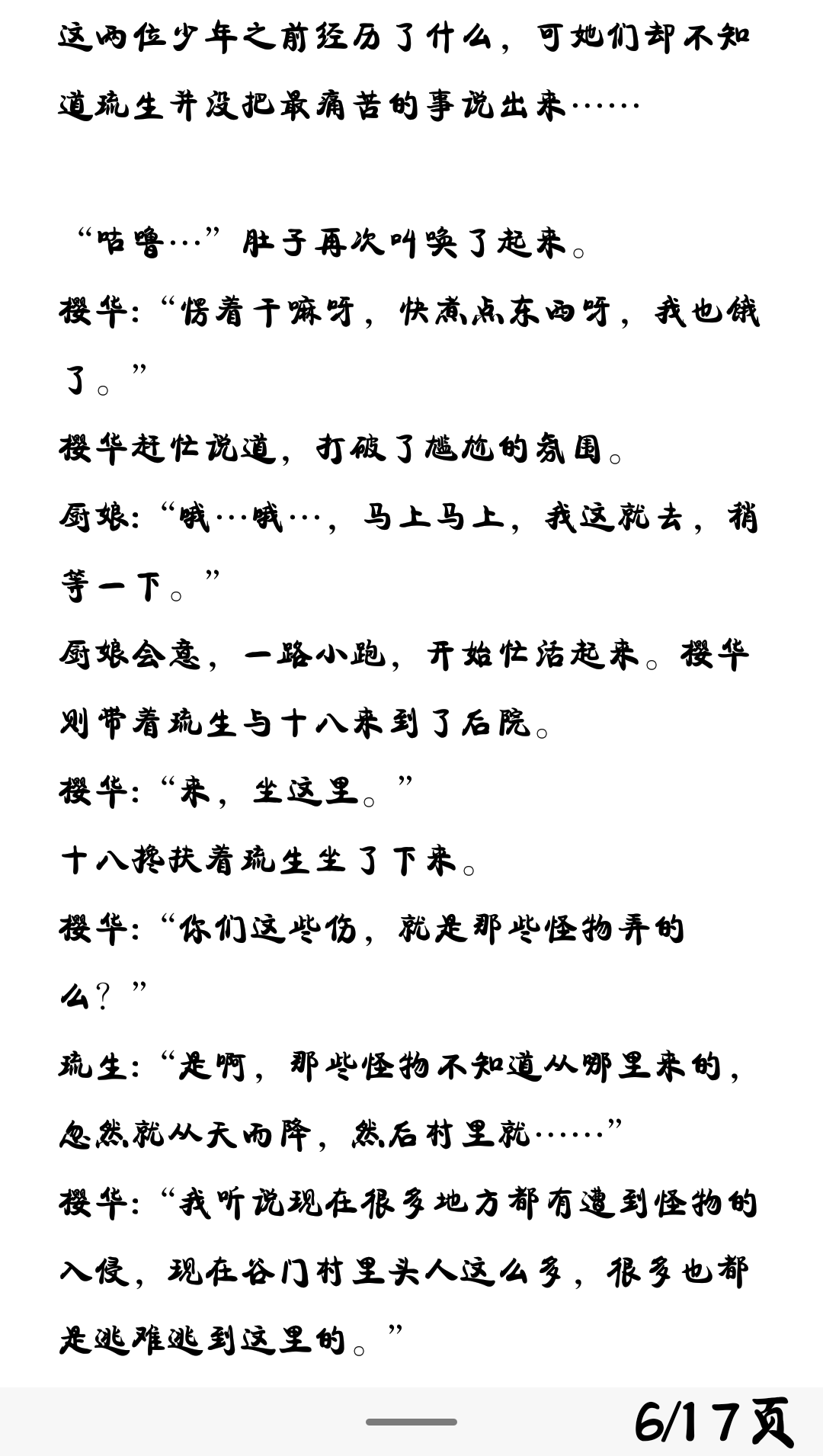 这两位少年之前经历了什么，可她们却不知道琉生并没把最痛苦的事说出来……

“咕噜…”肚子再次叫唤了起来。
樱华：“愣着干嘛呀，快煮点东西呀，我也饿了。”
樱华赶忙说道，打破了尴尬的氛围。
厨娘：“哦…哦…，马上马上，我这就去，稍等一下。”
厨娘会意，一路小跑，开始忙活起来。樱华则带着琉生与十八来到了后院。
樱华：“来，坐这里。”
十八搀扶着琉生坐了下来。
樱华：“你们这些伤，就是那些怪物弄的么？”
琉生：“是啊，那些怪物不知道从哪里来的，忽然就从天而降，然后村里就……”
樱华：“我听说现在很多地方都有遭到怪物的入侵，现在谷门村里头人这么多，很多也都是逃难逃到这里的。”

6/17页